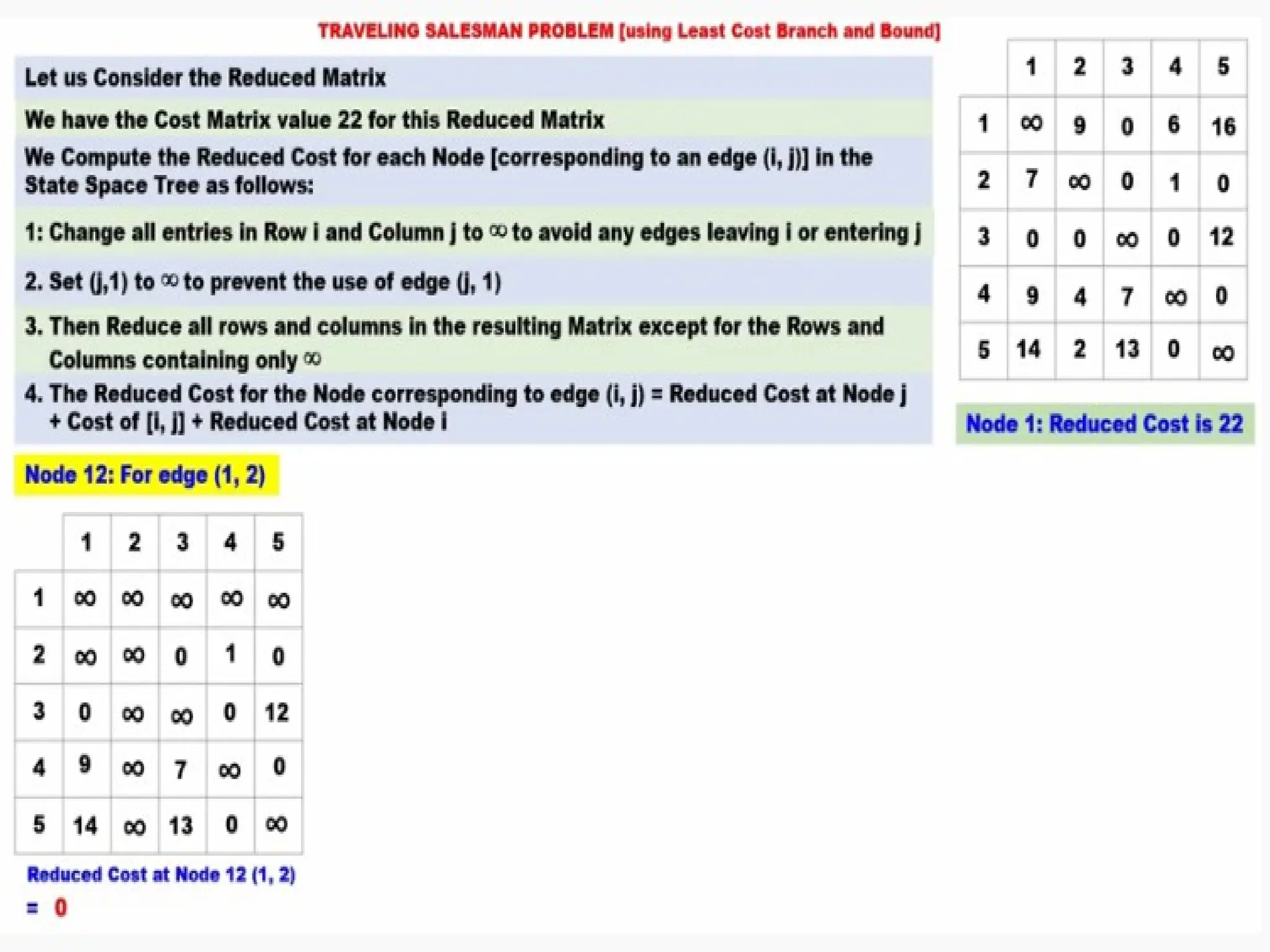 TRAVELING SALESMAN PROBLEM [using Least Cost Branch and Bound]

Let us Consider the Reduced Matrix

We have the Cost Matrix value 22 for this Reduced Matrix

We Compute the Reduced Cost for each Node [corresponding to an edge (i, j)] in the State Space Tree as follows:

1: Change all entries in Row i and Column j to $\infty$ to avoid any edges leaving i or entering j

2. Set (j,1) to $\infty$ to prevent the use of edge (j, 1)

3. Then Reduce all rows and columns in the resulting Matrix except for the Rows and Columns containing only $\infty$

4. The Reduced Cost for the Node corresponding to edge (i, j) = Reduced Cost at Node j + Cost of [i, j] + Reduced Cost at Node i

| | 1 | 2 | 3 | 4 | 5 |
|---|---|---|---|---|---|
| 1 | $\infty$ | 9 | 0 | 6 | 16 |
| 2 | 7 | $\infty$ | 0 | 1 | 0 |
| 3 | 0 | 0 | $\infty$ | 0 | 12 |
| 4 | 9 | 4 | 7 | $\infty$ | 0 |
| 5 | 14 | 2 | 13 | 0 | $\infty$ |

Node 1: Reduced Cost is 22

Node 12: For edge (1, 2)

| | 1 | 2 | 3 | 4 | 5 |
|---|---|---|---|---|---|
| 1 | $\infty$ | $\infty$ | $\infty$ | $\infty$ | $\infty$ |
| 2 | $\infty$ | $\infty$ | 0 | 1 | 0 |
| 3 | 0 | $\infty$ | $\infty$ | 0 | 12 |
| 4 | 9 | $\infty$ | 7 | $\infty$ | 0 |
| 5 | 14 | $\infty$ | 13 | 0 | $\infty$ |

Reduced Cost at Node 12 (1, 2)
= 0